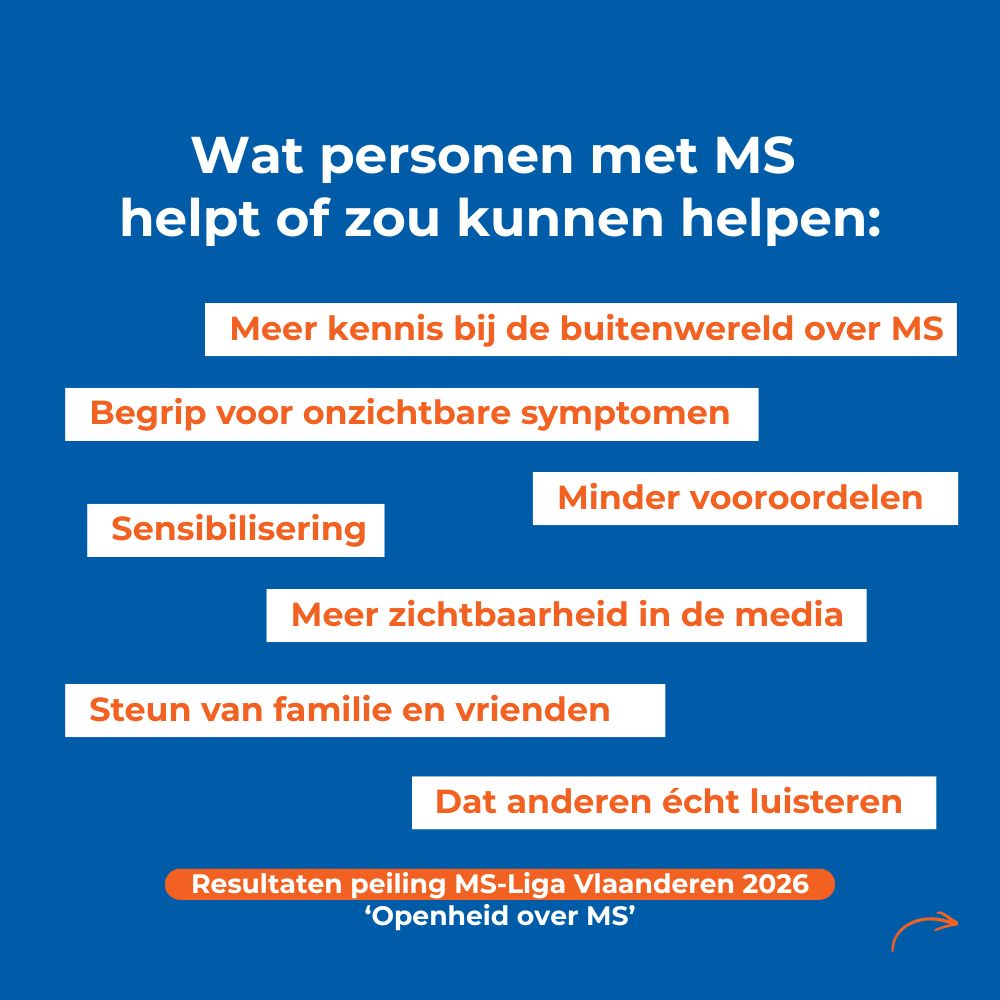 Wat personen met MS helpt of zou kunnen helpen:

Meer kennis bij de buitenwereld over MS

Begrip voor onzichtbare symptomen

Minder vooroordelen

Sensibilisering

Meer zichtbaarheid in de media

Steun van familie en vrienden

Dat anderen écht luisteren

Resultaten peiling MS-Liga Vlaanderen 2026
‘Openheid over MS’